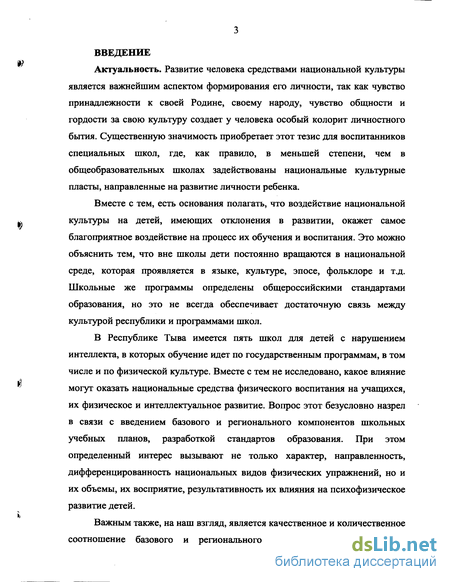 3

ВВЕДЕНИЕ

Актуальность. Развитие человека средствами национальной культуры является важнейшим аспектом формирования его личности, так как чувство принадлежности к своей Родине, своему народу, чувство общности и гордости за свою культуру создает у человека особый колорит личностного бытия. Существенную значимость приобретает этот тезис для воспитанников специальных школ, где, как правило, в меньшей степени, чем в общеобразовательных школах задействованы национальные культурные пласты, направленные на развитие личности ребенка.

Вместе с тем, есть основания полагать, что воздействие национальной культуры на детей, имеющих отклонения в развитии, окажет самое благоприятное воздействие на процесс их обучения и воспитания. Это можно объяснить тем, что вне школы дети постоянно вращаются в национальной среде, которая проявляется в языке, культуре, эпосе, фольклоре и т.д. Школьные же программы определены общероссийскими стандартами образования, но это не всегда обеспечивает достаточную связь между культурой республики и программами школ.

В Республике Тыва имеется пять школ для детей с нарушением интеллекта, в которых обучение идет по государственным программам, в том числе и по физической культуре. Вместе с тем не исследовано, какое влияние могут оказать национальные средства физического воспитания на учащихся, их физическое и интеллектуальное развитие. Вопрос этот безусловно назрел в связи с введением базового и регионального компонентов школьных учебных планов, разработкой стандартов образования. При этом определенный интерес вызывают не только характер, направленность, дифференцированность национальных видов физических упражнений, но и их объемы, их восприятие, результативность их влияния на психофизическое развитие детей.

Важным также, на наш взгляд, является качественное и количественное соотношение базового и регионального

dsLib.net
библиотека диссертаций